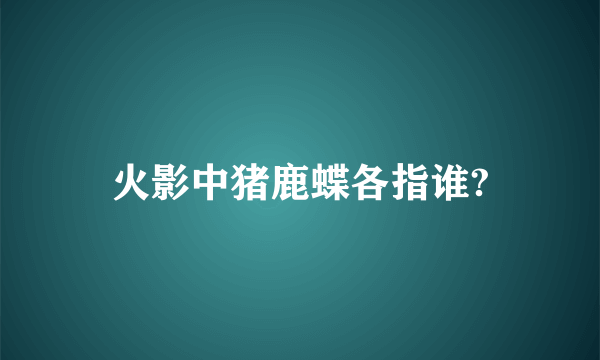 火影中猪鹿蝶各指谁?